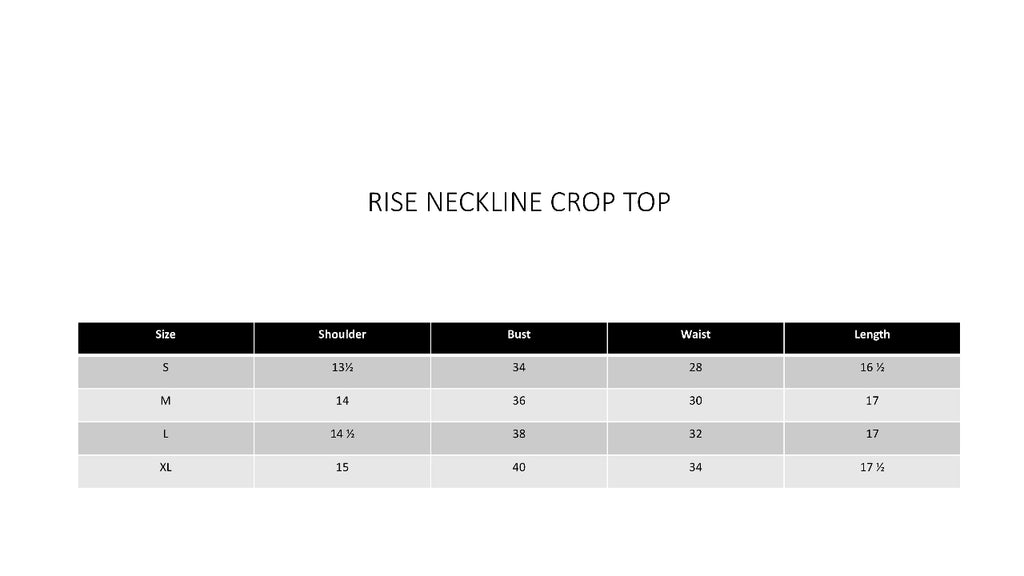 RISE NECKLINE CROP TOP

| Size | Shoulder | Bust | Waist | Length |
|---|---|---|---|---|
| S | 13½ | 34 | 28 | 16 ½ |
| M | 14 | 36 | 30 | 17 |
| L | 14 ½ | 38 | 32 | 17 |
| XL | 15 | 40 | 34 | 17 ½ |